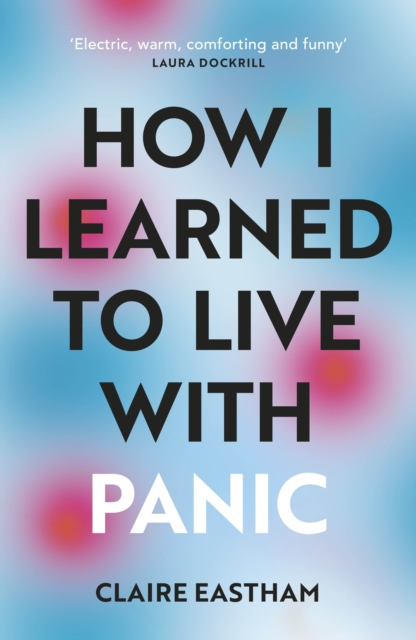 'Electric, warm, comforting and funny'
LAURA DOCKRILL

HOW I LEARNED TO LIVE WITH PANIC

CLAIRE EASTHAM